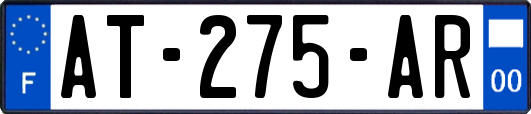 F

AT-275-AR

00